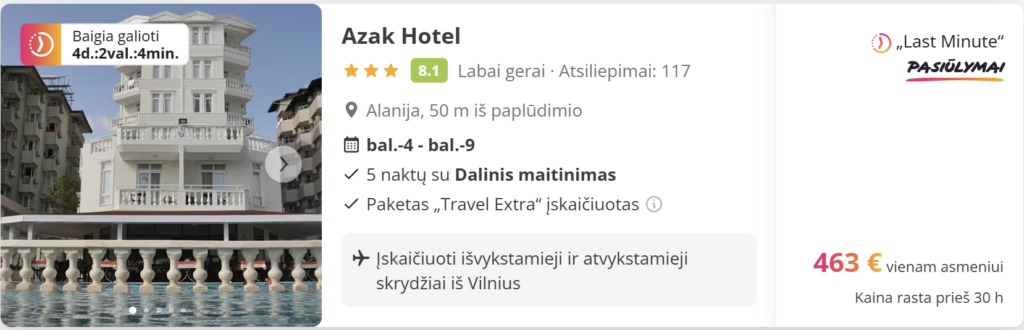 Baigia galioti
4d.:2val.:4min.

Azak Hotel

8.1 Labai gerai · Atsiliepimai: 117

Alanija, 50 m iš paplūdimio

bal.-4 - bal.-9

5 naktų su Dalinis maitinimas

Paketas „Travel Extra“ įskaičiuotas

Įskaičiuoti išvykstamieji ir atvykstamieji skrydžiai iš Vilnius

„Last Minute“
PASIŪLYMAI

463 € vienam asmeniui

Kaina rasta prieš 30 h